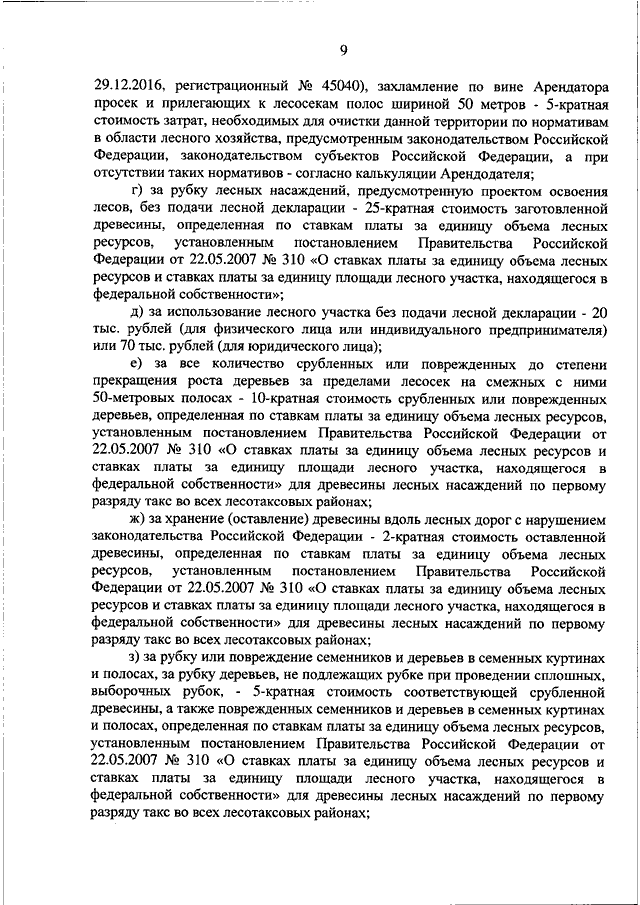 9

29.12.2016, регистрационный № 45040), захламление по вине Арендатора просек и прилегающих к лесосекам полос шириной 50 метров - 5-кратная стоимость затрат, необходимых для очистки данной территории по нормативам в области лесного хозяйства, предусмотренным законодательством Российской Федерации, законодательством субъектов Российской Федерации, а при отсутствии таких нормативов - согласно калькуляции Арендодателя;

г) за рубку лесных насаждений, предусмотренную проектом освоения лесов, без подачи лесной декларации - 25-кратная стоимость заготовленной древесины, определенная по ставкам платы за единицу объема лесных ресурсов, установленным постановлением Правительства Российской Федерации от 22.05.2007 № 310 «О ставках платы за единицу объема лесных ресурсов и ставках платы за единицу площади лесного участка, находящегося в федеральной собственности»;

д) за использование лесного участка без подачи лесной декларации - 20 тыс. рублей (для физического лица или индивидуального предпринимателя) или 70 тыс. рублей (для юридического лица);

е) за все количество срубленных или поврежденных до степени прекращения роста деревьев за пределами лесосек на смежных с ними 50-метровых полосах - 10-кратная стоимость срубленных или поврежденных деревьев, определенная по ставкам платы за единицу объема лесных ресурсов, установленным постановлением Правительства Российской Федерации от 22.05.2007 № 310 «О ставках платы за единицу объема лесных ресурсов и ставках платы за единицу площади лесного участка, находящегося в федеральной собственности» для древесины лесных насаждений по первому разряду такс во всех лесотаксовых районах;

ж) за хранение (оставление) древесины вдоль лесных дорог с нарушением законодательства Российской Федерации - 2-кратная стоимость оставленной древесины, определенная по ставкам платы за единицу объема лесных ресурсов, установленным постановлением Правительства Российской Федерации от 22.05.2007 № 310 «О ставках платы за единицу объема лесных ресурсов и ставках платы за единицу площади лесного участка, находящегося в федеральной собственности» для древесины лесных насаждений по первому разряду такс во всех лесотаксовых районах;

з) за рубку или повреждение семенников и деревьев в семенных куртинах и полосах, за рубку деревьев, не подлежащих рубке при проведении сплошных, выборочных рубок, - 5-кратная стоимость соответствующей срубленной древесины, а также поврежденных семенников и деревьев в семенных куртинах и полосах, определенная по ставкам платы за единицу объема лесных ресурсов, установленным постановлением Правительства Российской Федерации от 22.05.2007 № 310 «О ставках платы за единицу объема лесных ресурсов и ставках платы за единицу площади лесного участка, находящегося в федеральной собственности» для древесины лесных насаждений по первому разряду такс во всех лесотаксовых районах;